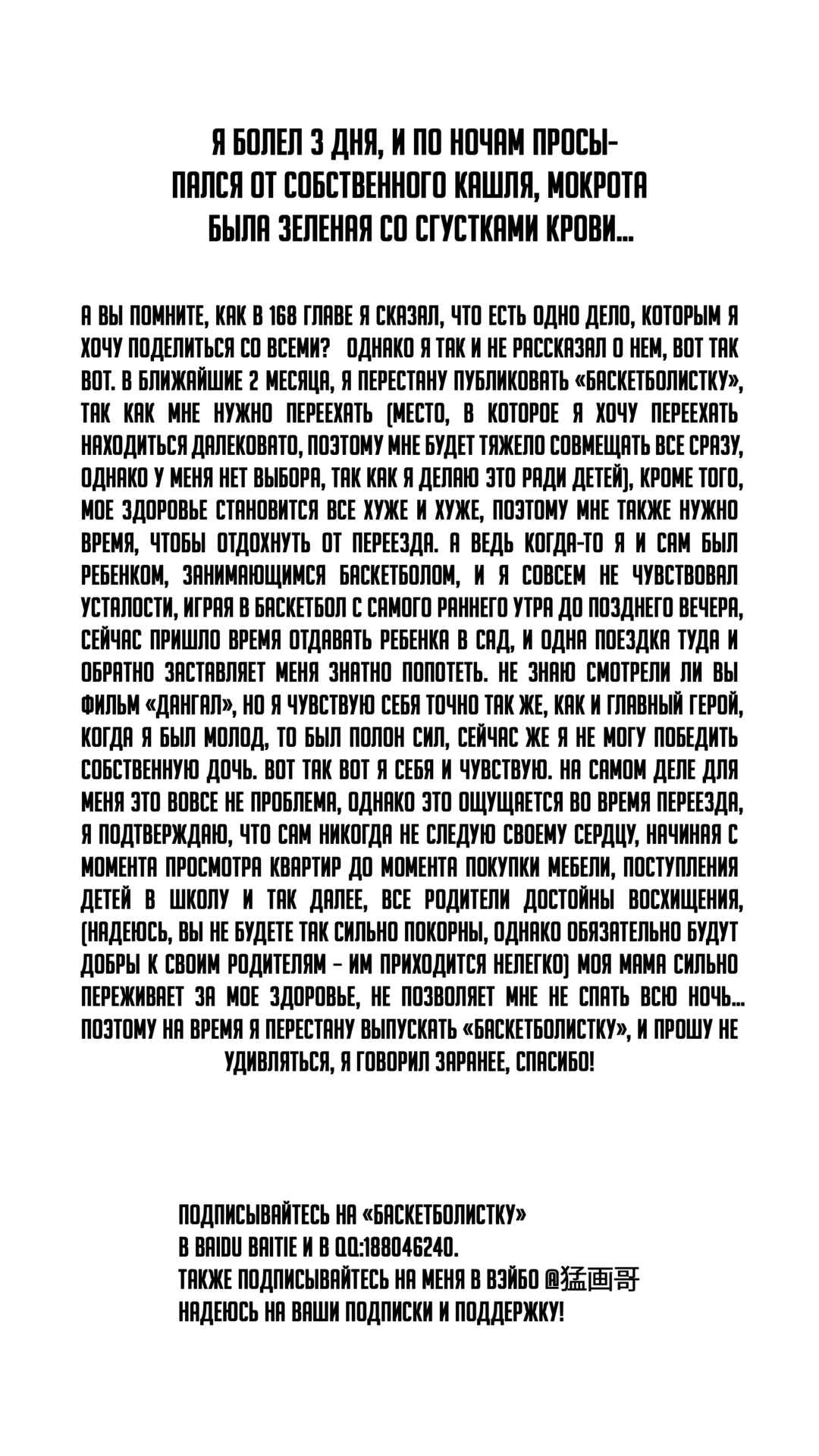 Я БОЛЕЛ 3 ДНЯ, И ПО НОЧАМ ПРОСЫПАЛСЯ ОТ СОБСТВЕННОГО КАШЛЯ, МОКРОТА БЫЛА ЗЕЛЕНАЯ СО СГУСТКАМИ КРОВИ...

А ВЫ ПОМНИТЕ, КАК В 168 ГЛАВЕ Я СКАЗАЛ, ЧТО ЕСТЬ ОДНО ДЕЛО, КОТОРЫМ Я ХОЧУ ПОДЕЛИТЬСЯ СО ВСЕМИ? ОДНАКО Я ТАК И НЕ РАССКАЗАЛ О НЕМ, ВОТ ТАК ВОТ. В БЛИЖАЙШИЕ 2 МЕСЯЦА, Я ПЕРЕСТАНУ ПУБЛИКОВАТЬ «БАСКЕТБОЛИСТКУ», ТАК КАК МНЕ НУЖНО ПЕРЕЕХАТЬ (МЕСТО, В КОТОРОЕ Я ХОЧУ ПЕРЕЕХАТЬ НАХОДИТЬСЯ ДАЛЕКОВАТО, ПОЭТОМУ МНЕ БУДЕТ ТЯЖЕЛО СОВМЕЩАТЬ ВСЕ СРАЗУ, ОДНАКО У МЕНЯ НЕТ ВЫБОРА, ТАК КАК Я ДЕЛАЮ ЭТО РАДИ ДЕТЕЙ), КРОМЕ ТОГО, МОЕ ЗДОРОВЬЕ СТАНОВИТСЯ ВСЕ ХУЖЕ И ХУЖЕ, ПОЭТОМУ МНЕ ТАКЖЕ НУЖНО ВРЕМЯ, ЧТОБЫ ОТДОХНУТЬ ОТ ПЕРЕЕЗДА. А ВЕДЬ КОГДА-ТО Я И САМ БЫЛ РЕБЕНКОМ, ЗАНИМАЮЩИМСЯ БАСКЕТБОЛОМ, И Я СОВСЕМ НЕ ЧУВСТВОВАЛ УСТАЛОСТИ, ИГРАЯ В БАСКЕТБОЛ С САМОГО РАННЕГО УТРА ДО ПОЗДНЕГО ВЕЧЕРА, СЕЙЧАС ПРИШЛО ВРЕМЯ ОТДАВАТЬ РЕБЕНКА В САД, И ОДНА ПОЕЗДКА ТУДА И ОБРАТНО ЗАСТАВЛЯЕТ МЕНЯ ЗНАТНО ПОПОТЕТЬ. НЕ ЗНАЮ СМОТРЕЛИ ЛИ ВЫ ФИЛЬМ «ДАНГАЛ», НО Я ЧУВСТВУЮ СЕБЯ ТОЧНО ТАК ЖЕ, КАК И ГЛАВНЫЙ ГЕРОЙ, КОГДА Я БЫЛ МОЛОД, ТО БЫЛ ПОЛОН СИЛ, СЕЙЧАС ЖЕ Я НЕ МОГУ ПОБЕДИТЬ СОБСТВЕННУЮ ДОЧЬ. ВОТ ТАК ВОТ Я СЕБЯ И ЧУВСТВУЮ. НА САМОМ ДЕЛЕ ДЛЯ МЕНЯ ЭТО ВОВСЕ НЕ ПРОБЛЕМА, ОДНАКО ЭТО ОЩУЩАЕТСЯ ВО ВРЕМЯ ПЕРЕЕЗДА, Я ПОДТВЕРЖДАЮ, ЧТО САМ НИКОГДА НЕ СЛЕДУЮ СВОЕМУ СЕРДЦУ, НАЧИНАЯ С МОМЕНТА ПРОСМОТРА КВАРТИР ДО МОМЕНТА ПОКУПКИ МЕБЕЛИ, ПОСТУПЛЕНИЯ ДЕТЕЙ В ШКОЛУ И ТАК ДАЛЕЕ, ВСЕ РОДИТЕЛИ ДОСТОЙНЫ ВОСХИЩЕНИЯ, (НАДЕЮСЬ, ВЫ НЕ БУДЕТЕ ТАК СИЛЬНО ПОКОРНЫ, ОДНАКО ОБЯЗАТЕЛЬНО БУДУТ ДОБРЫ К СВОИМ РОДИТЕЛЯМ - ИМ ПРИХОДИТСЯ НЕЛЕГКО) МОЯ МАМА СИЛЬНО ПЕРЕЖИВАЕТ ЗА МОЕ ЗДОРОВЬЕ, НЕ ПОЗВОЛЯЕТ МНЕ НЕ СПАТЬ ВСЮ НОЧЬ... ПОЭТОМУ НА ВРЕМЯ Я ПЕРЕСТАНУ ВЫПУСКАТЬ «БАСКЕТБОЛИСТКУ», И ПРОШУ НЕ УДИВЛЯТЬСЯ, Я ГОВОРИЛ ЗАРАНЕЕ, СПАСИБО!

ПОДПИСЫВАЙТЕСЬ НА «БАСКЕТБОЛИСТКУ»
В BAIDU BAITIE И В QQ:188046240.
ТАКЖЕ ПОДПИСЫВАЙТЕСЬ НА МЕНЯ В ВЭЙБО @猛画哥
НАДЕЮСЬ НА ВАШИ ПОДПИСКИ И ПОДДЕРЖКУ!